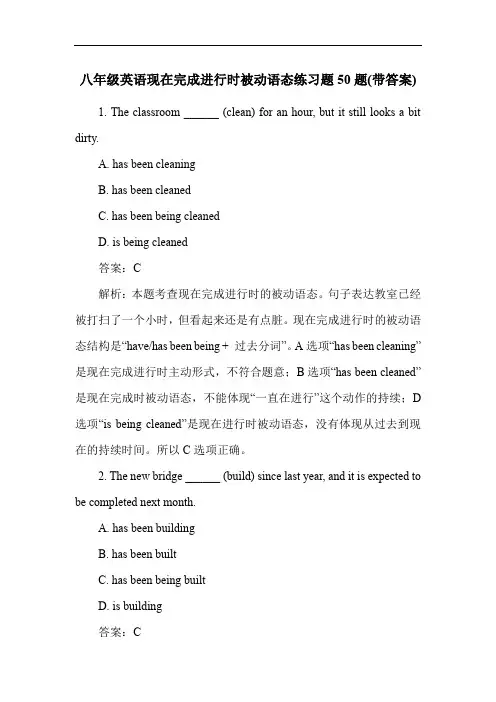 八年级英语现在完成进行时被动语态练习题 50 题(带答案)

1. The classroom ______ (clean) for an hour, but it still looks a bit dirty.

A. has been cleaning

B. has been cleaned

C. has been being cleaned

D. is being cleaned

答案：C

解析：本题考查现在完成进行时的被动语态。句子表达教室已经被打扫了一个小时，但看起来还是有点脏。现在完成进行时的被动语态结构是“have/has been being + 过去分词”。A 选项“has been cleaning”是现在完成进行时主动形式，不符合题意；B 选项“has been cleaned”是现在完成时被动语态，不能体现“一直在进行”这个动作的持续；D 选项“is being cleaned”是现在进行时被动语态，没有体现从过去到现在的持续时间。所以 C 选项正确。

2. The new bridge ______ (build) since last year, and it is expected to be completed next month.

A. has been building

B. has been built

C. has been being built

D. is building

答案：C